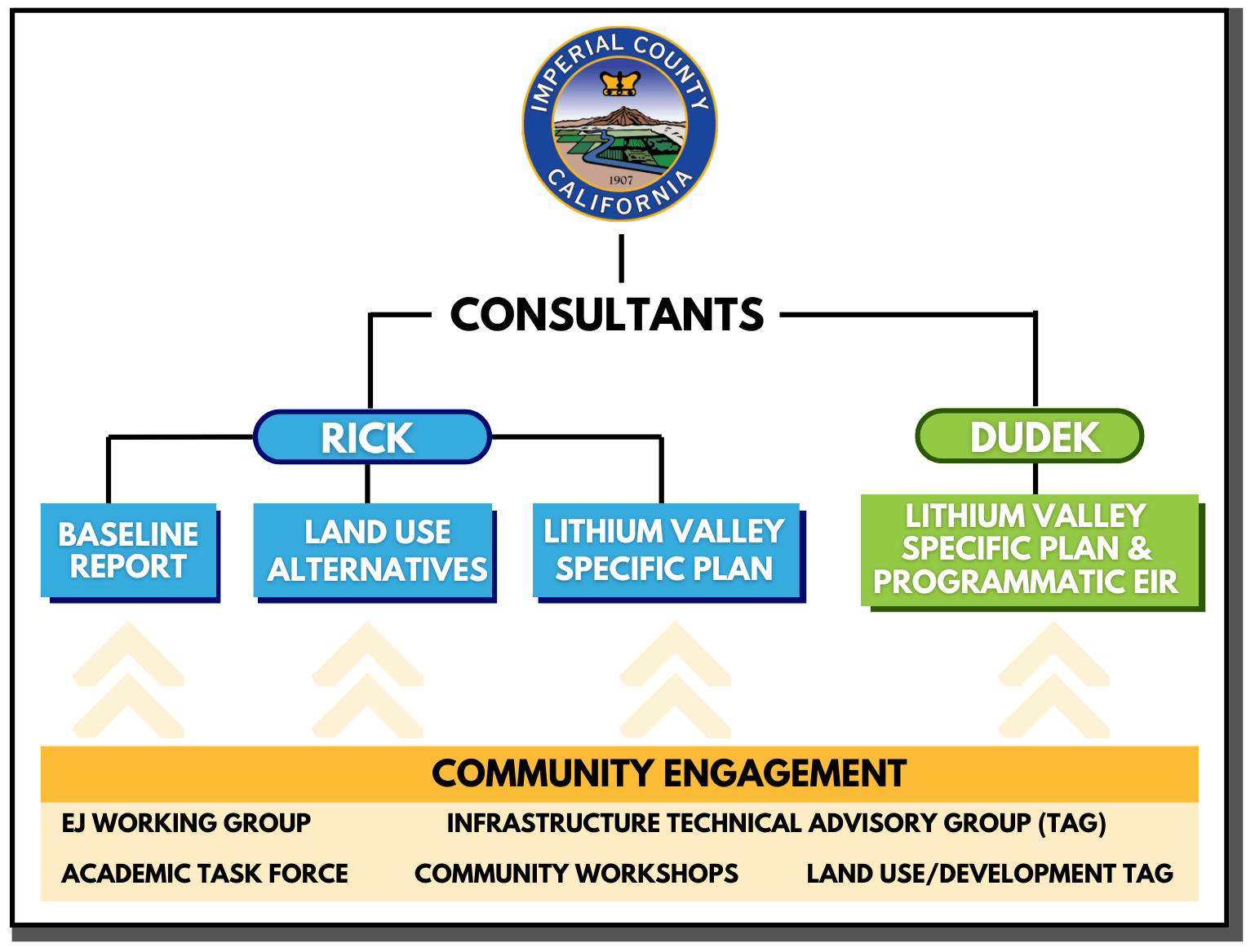 IMPERIAL COUNTY
1907
CALIFORNIA

CONSULTANTS

RICK

DUDEK

BASELINE REPORT

LAND USE ALTERNATIVES

LITHIUM VALLEY SPECIFIC PLAN

LITHIUM VALLEY SPECIFIC PLAN & PROGRAMMATIC EIR

COMMUNITY ENGAGEMENT

EJ WORKING GROUP

INFRASTRUCTURE TECHNICAL ADVISORY GROUP (TAG)

ACADEMIC TASK FORCE

COMMUNITY WORKSHOPS

LAND USE/DEVELOPMENT TAG